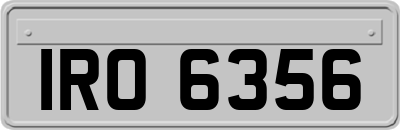 IRO 6356